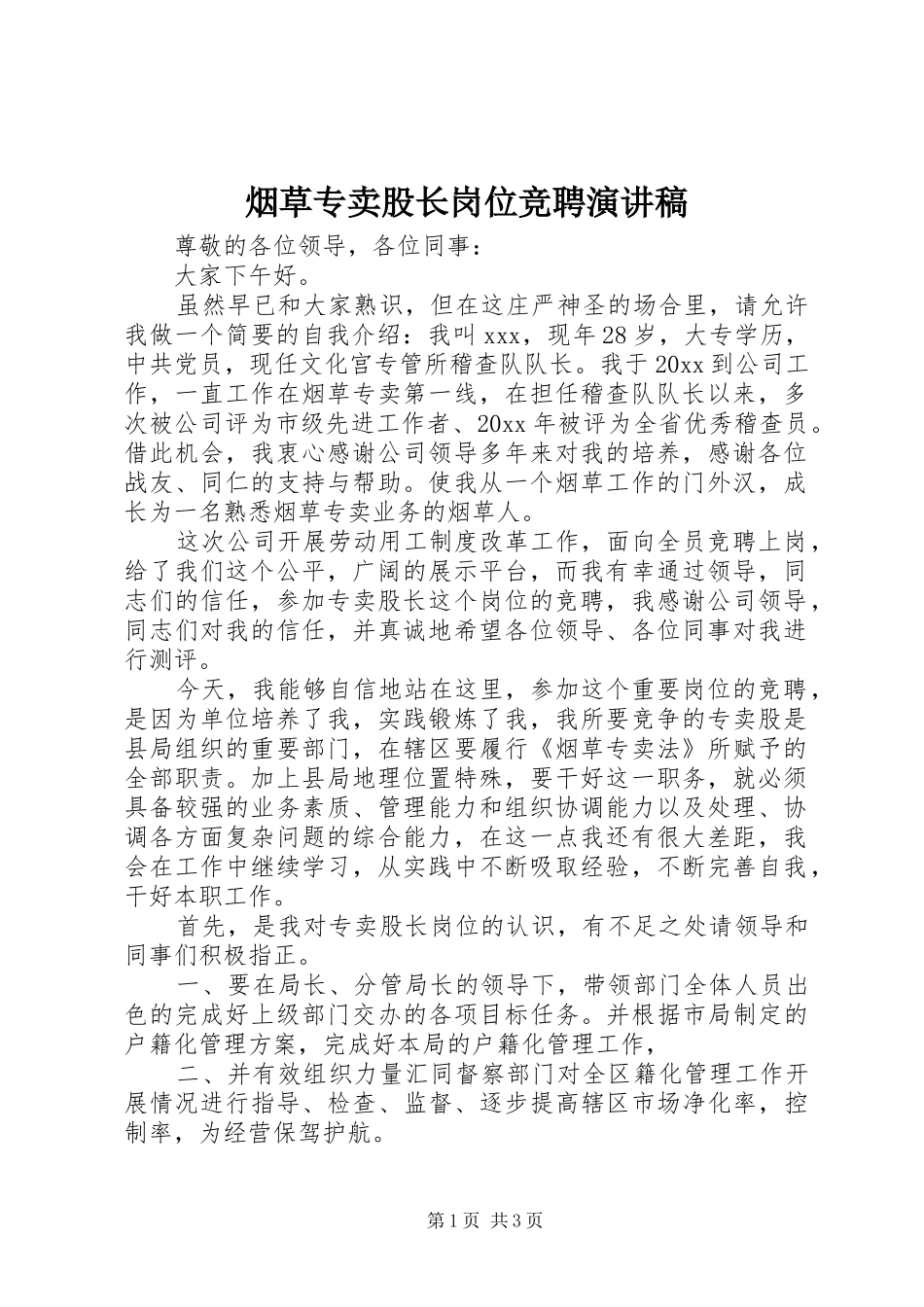 烟草专卖股长岗位竞聘演讲稿

尊敬的各位领导，各位同事：

大家下午好。

虽然早已和大家熟识，但在这庄严神圣的场合里，请允许我做一个简要的自我介绍：我叫xxx，现年28岁，大专学历，中共党员，现任文化宫专管所稽查队队长。我于20xx到公司工作，一直工作在烟草专卖第一线，在担任稽查队队长以来，多次被公司评为市级先进工作者、20xx年被评为全省优秀稽查员。借此机会，我衷心感谢公司领导多年来对我的培养，感谢各位战友、同仁的支持与帮助。使我从一个烟草工作的门外汉，成长为一名熟悉烟草专卖业务的烟草人。

这次公司开展劳动用工制度改革工作，面向全员竞聘上岗，给了我们这个公平，广阔的展示平台，而我有幸通过领导，同志们的信任，参加专卖股长这个岗位的竞聘，我感谢公司领导，同志们对我的信任，并真诚地希望各位领导、各位同事对我进行测评。

今天，我能够自信地站在这里，参加这个重要岗位的竞聘，是因为单位培养了我，实践锻炼了我，我所要竞争的专卖股是县局组织的重要部门，在辖区要履行《烟草专卖法》所赋予的全部职责。加上县局地理位置特殊，要干好这一职务，就必须具备较强的业务素质、管理能力和组织协调能力以及处理、协调各方面复杂问题的综合能力，在这一点我还有很大差距，我会在工作中继续学习，从实践中不断吸取经验，不断完善自我，干好本职工作。

首先，是我对专卖股长岗位的认识，有不足之处请领导和同事们积极指正。

一、要在局长、分管局长的领导下，带领部门全体人员出色的完成好上级部门交办的各项目标任务。并根据市局制定的户籍化管理方案，完成好本局的户籍化管理工作，

二、并有效组织力量汇同督察部门对全区籍化管理工作开展情况进行指导、检查、监督、逐步提高辖区市场净化率，控制率，为经营保驾护航。

第1页 共3页